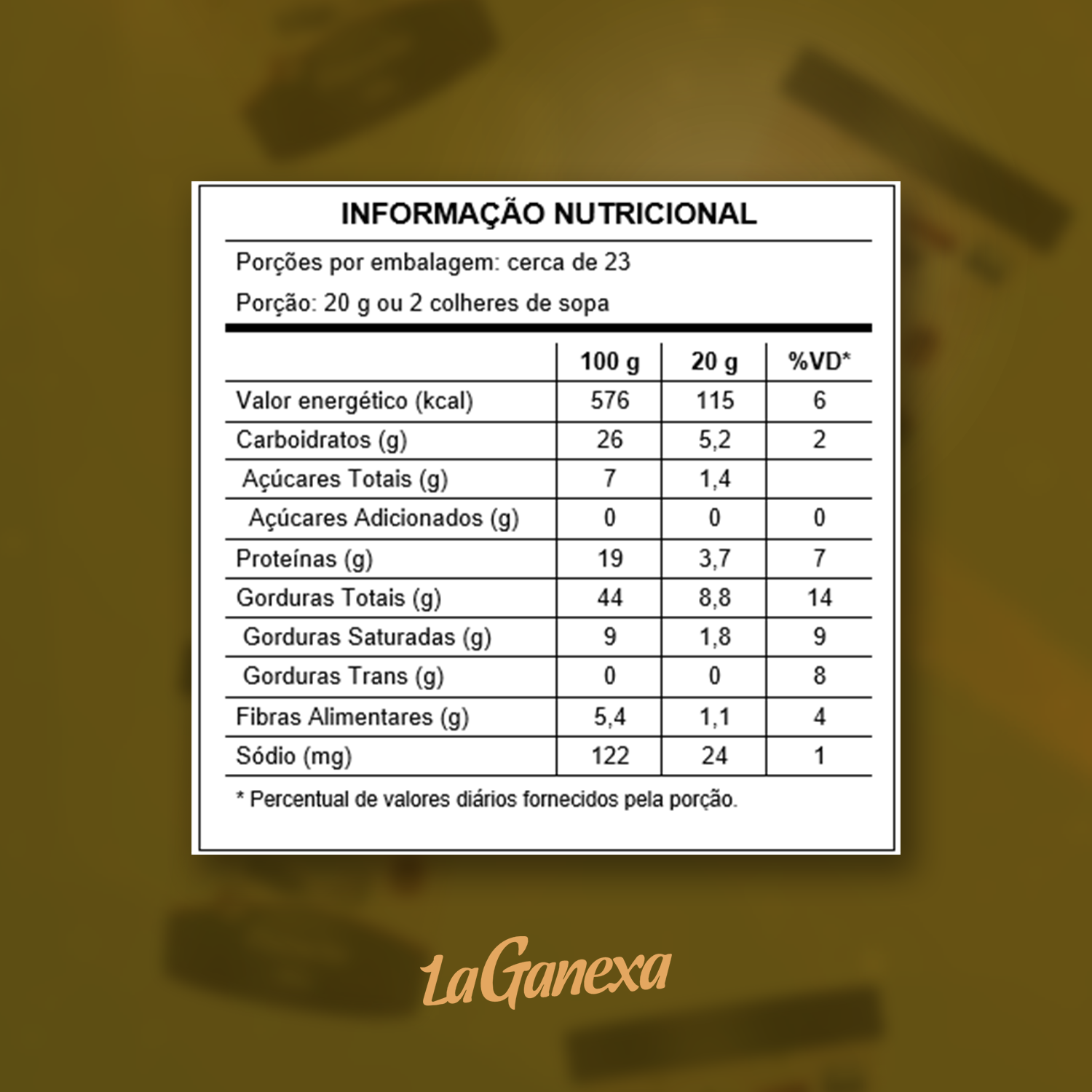 INFORMAÇÃO NUTRICIONAL

Porções por embalagem: cerca de 23

Porção: 20 g ou 2 colheres de sopa

| | 100 g | 20 g | %VD* |
|---|---|---|---|
| Valor energético (kcal) | 576 | 115 | 6 |
| Carboidratos (g) | 26 | 5,2 | 2 |
| Açúcares Totais (g) | 7 | 1,4 | |
| Açúcares Adicionados (g) | 0 | 0 | 0 |
| Proteínas (g) | 19 | 3,7 | 7 |
| Gorduras Totais (g) | 44 | 8,8 | 14 |
| Gorduras Saturadas (g) | 9 | 1,8 | 9 |
| Gorduras Trans (g) | 0 | 0 | 8 |
| Fibras Alimentares (g) | 5,4 | 1,1 | 4 |
| Sódio (mg) | 122 | 24 | 1 |

* Percentual de valores diários fornecidos pela porção.

LaGanexa